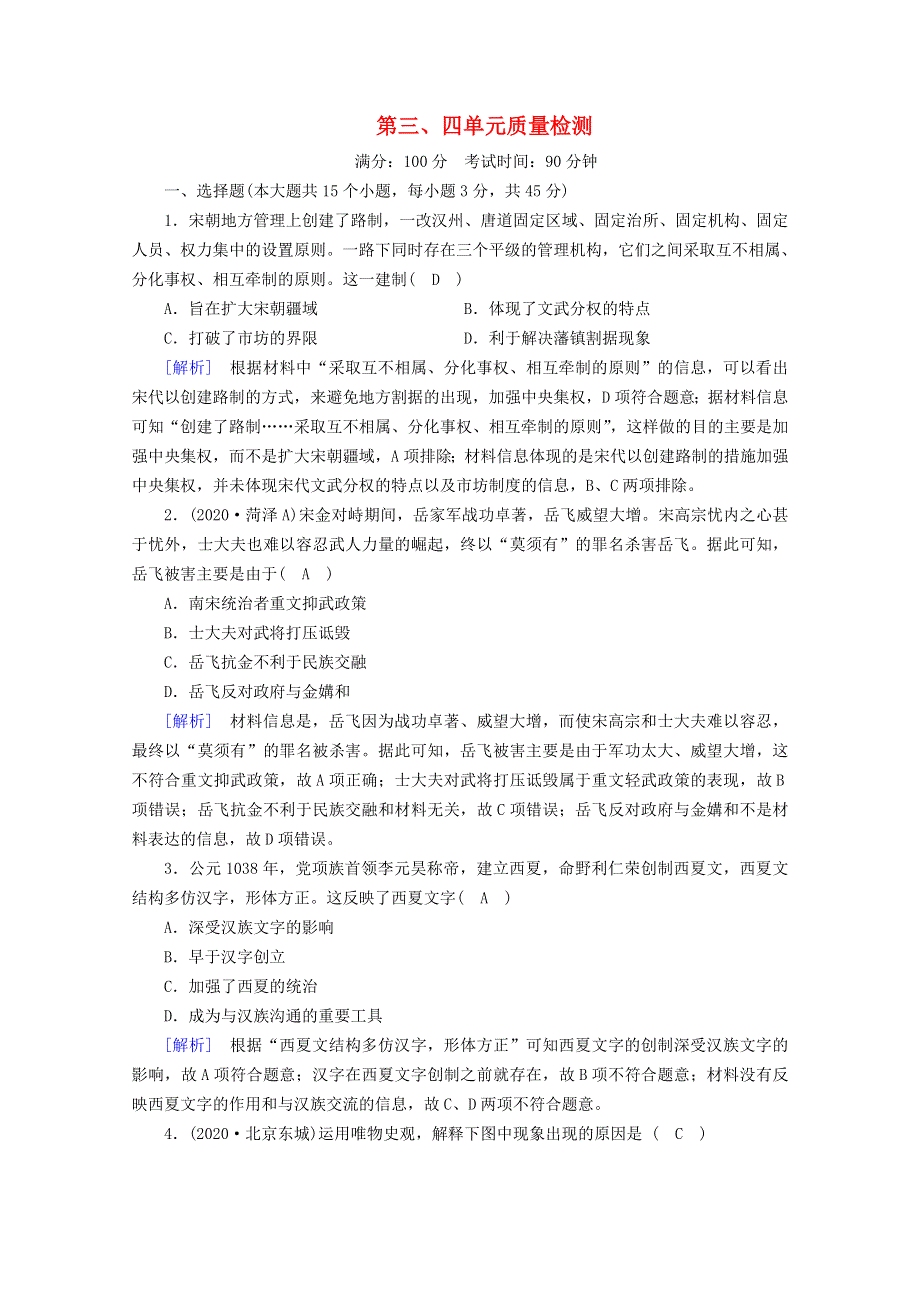 第三、四单元质量检测

满分：100 分　考试时间：90 分钟

一、选择题(本大题共 15 个小题，每小题 3 分，共 45 分)

1．宋朝地方管理上创建了路制，一改汉州、唐道固定区域、固定治所、固定机构、固定人员、权力集中的设置原则。一路下同时存在三个平级的管理机构，它们之间采取互不相属、分化事权、相互牵制的原则。这一建制( D )

A．旨在扩大宋朝疆域　　B．体现了文武分权的特点

C．打破了市坊的界限　　D．利于解决藩镇割据现象

[解析]　根据材料中“采取互不相属、分化事权、相互牵制的原则”的信息，可以看出宋代以创建路制的方式，来避免地方割据的出现，加强中央集权，D 项符合题意；据材料信息可知“创建了路制……采取互不相属、分化事权、相互牵制的原则”，这样做的目的主要是加强中央集权，而不是扩大宋朝疆域，A 项排除；材料信息体现的是宋代以创建路制的措施加强中央集权，并未体现宋代文武分权的特点以及市坊制度的信息，B、C 两项排除。

2．(2020·菏泽 A)宋金对峙期间，岳家军战功卓著，岳飞威望大增。宋高宗忧内之心甚于忧外，士大夫也难以容忍武人力量的崛起，终以“莫须有”的罪名杀害岳飞。据此可知，岳飞被害主要是由于( A )

A．南宋统治者重文抑武政策

B．士大夫对武将打压诋毁

C．岳飞抗金不利于民族交融

D．岳飞反对政府与金媾和

[解析]　材料信息是，岳飞因为战功卓著、威望大增，而使宋高宗和士大夫难以容忍，最终以“莫须有”的罪名被杀害。据此可知，岳飞被害主要是由于军功太大、威望大增，这不符合重文抑武政策，故 A 项正确；士大夫对武将打压诋毁属于重文轻武政策的表现，故 B 项错误；岳飞抗金不利于民族交融和材料无关，故 C 项错误；岳飞反对政府与金媾和不是材料表达的信息，故 D 项错误。

3．公元 1038 年，党项族首领李元昊称帝，建立西夏，命野利仁荣创制西夏文，西夏文结构多仿汉字，形体方正。这反映了西夏文字( A )

A．深受汉族文字的影响

B．早于汉字创立

C．加强了西夏的统治

D．成为与汉族沟通的重要工具

[解析]　根据“西夏文结构多仿汉字，形体方正”可知西夏文字的创制深受汉族文字的影响，故 A 项符合题意；汉字在西夏文字创制之前就存在，故 B 项不符合题意；材料没有反映西夏文字的作用和与汉族交流的信息，故 C、D 两项不符合题意。

4．(2020·北京东城)运用唯物史观，解释下图中现象出现的原因是 ( C )